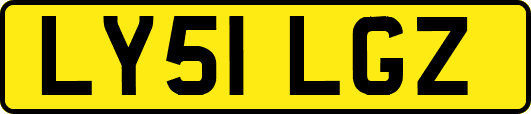 LY51 LGZ